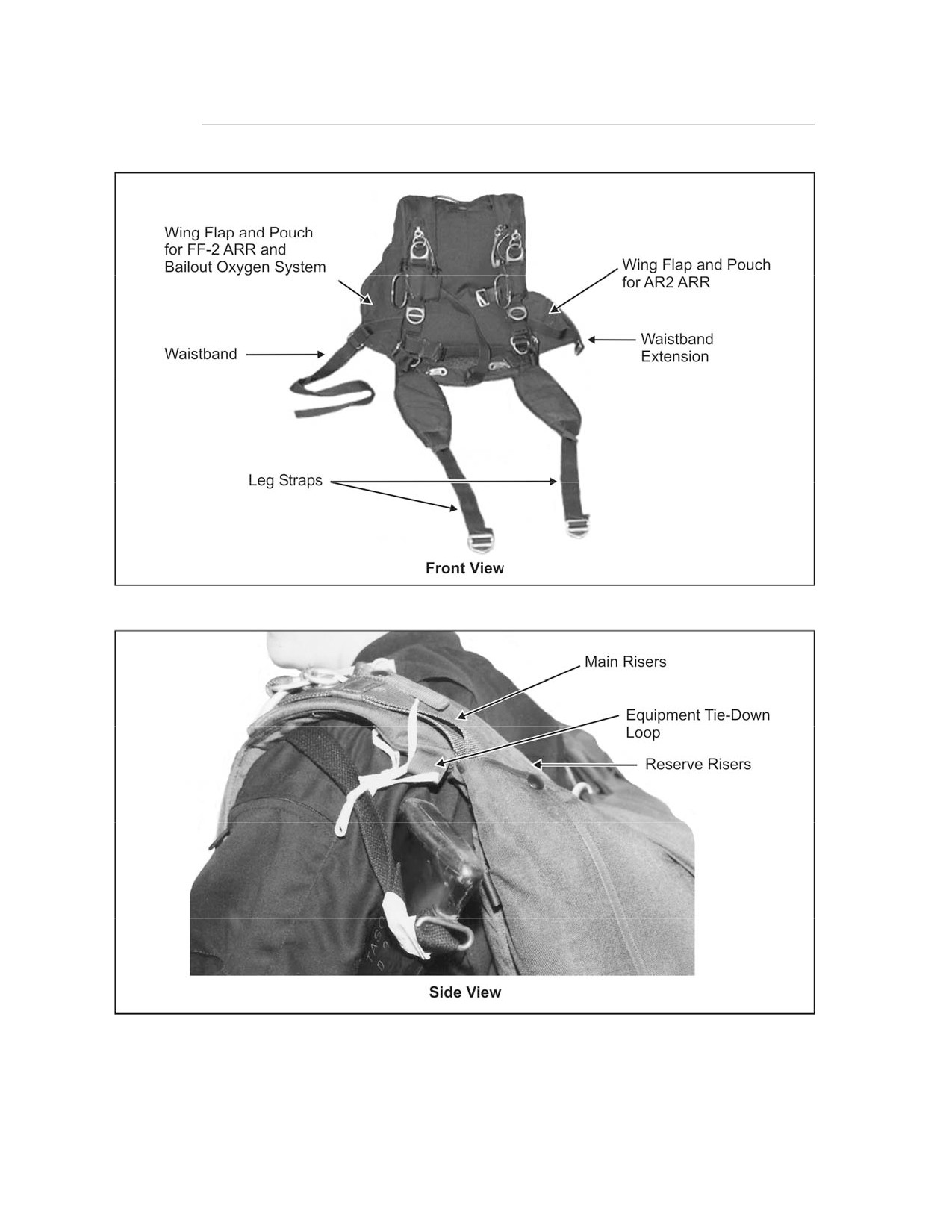 Wing Flap and Pouch for FF-2 ARR and Bailout Oxygen System

Wing Flap and Pouch for AR2 ARR

Waistband

Waistband Extension

Leg Straps

Front View

Main Risers

Equipment Tie-Down Loop

Reserve Risers

Side View